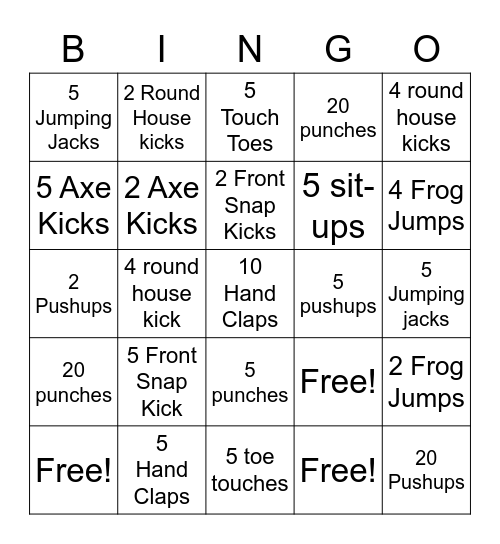 | B | I | N | G | O |
|---|---|---|---|---|
| 5 Jumping Jacks | 2 Round House kicks | 5 Touch Toes | 20 punches | 4 round house kicks |
| 5 Axe Kicks | 2 Axe Kicks | 2 Front Snap Kicks | 5 sit-ups | 4 Frog Jumps |
| 2 Pushups | 4 round house kick | 10 Hand Claps | 5 pushups | 5 Jumping jacks |
| 20 punches | 5 Front Snap Kick | 5 punches | Free! | 2 Frog Jumps |
| Free! | 5 Hand Claps | 5 toe touches | Free! | 20 Pushups |